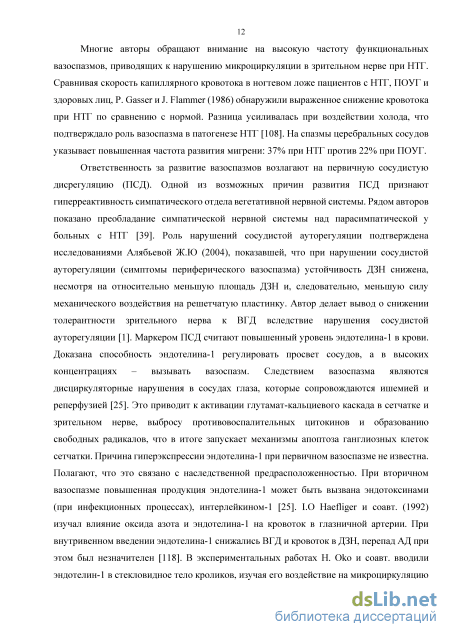 12

Многие авторы обращают внимание на высокую частоту функциональных вазоспазмов, приводящих к нарушению микроциркуляции в зрительном нерве при НТГ. Сравнивая скорость капиллярного кровотока в ногтевом ложе пациентов с НТГ, ПОУГ и здоровых лиц, P. Gasser и J. Flammer (1986) обнаружили выраженное снижение кровотока при НТГ по сравнению с нормой. Разница усиливалась при воздействии холода, что подтверждало роль вазоспазма в патогенезе НТГ [108]. На спазмы церебральных сосудов указывает повышенная частота развития мигрени: 37% при НТГ против 22% при ПОУГ.

Ответственность за развитие вазоспазмов возлагают на первичную сосудистую дисрегуляцию (ПСД). Одной из возможных причин развития ПСД признают гиперреактивность симпатического отдела вегетативной нервной системы. Рядом авторов показано преобладание симпатической нервной системы над парасимпатической у больных с НТГ [39]. Роль нарушений сосудистой ауторегуляции подтверждена исследованиями Алябьевой Ж.Ю (2004), показавшей, что при нарушении сосудистой ауторегуляции (симптомы периферического вазоспазма) устойчивость ДЗН снижена, несмотря на относительно меньшую площадь ДЗН и, следовательно, меньшую силу механического воздействия на решетчатую пластинку. Автор делает вывод о снижении толерантности зрительного нерва к ВГД вследствие нарушения сосудистой ауторегуляции [1]. Маркером ПСД считают повышенный уровень эндотелина-1 в крови. Доказана способность эндотелина-1 регулировать просвет сосудов, а в высоких концентрациях – вызывать вазоспазм. Следствием вазоспазма являются дисциркуляторные нарушения в сосудах глаза, которые сопровождаются ишемией и реперфузией [25]. Это приводит к активации глутамат-кальциевого каскада в сетчатке и зрительном нерве, выбросу противовоспалительных цитокинов и образованию свободных радикалов, что в итоге запускает механизмы апоптоза ганглиозных клеток сетчатки. Причина гиперэкспрессии эндотелина-1 при первичном вазоспазме не известна. Полагают, что это связано с наследственной предрасположенностью. При вторичном вазоспазме повышенная продукция эндотелина-1 может быть вызвана эндотоксинами (при инфекционных процессах), интерлейкином-1 [25]. I.O Haefliger и соавт. (1992) изучал влияние оксида азота и эндотелина-1 на кровоток в глазничной артерии. При внутривенном введении эндотелина-1 снижались ВГД и кровоток в ДЗН, перепад АД при этом был незначителен [118]. В экспериментальных работах H. Oko и соавт. вводили эндотелин-1 в стекловидное тело кроликов, изучая его воздействие на микроциркуляцию

dsLib.net
библиотека диссертаций